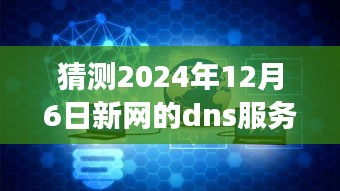 猜测2024年12月6日新网的dns服务